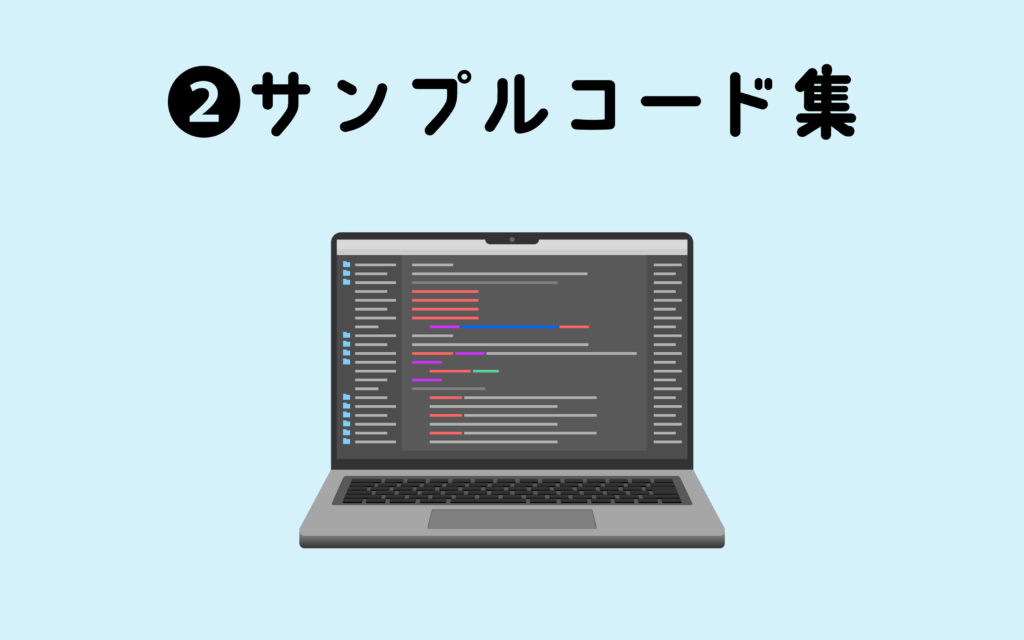 ❷サンプルコード集